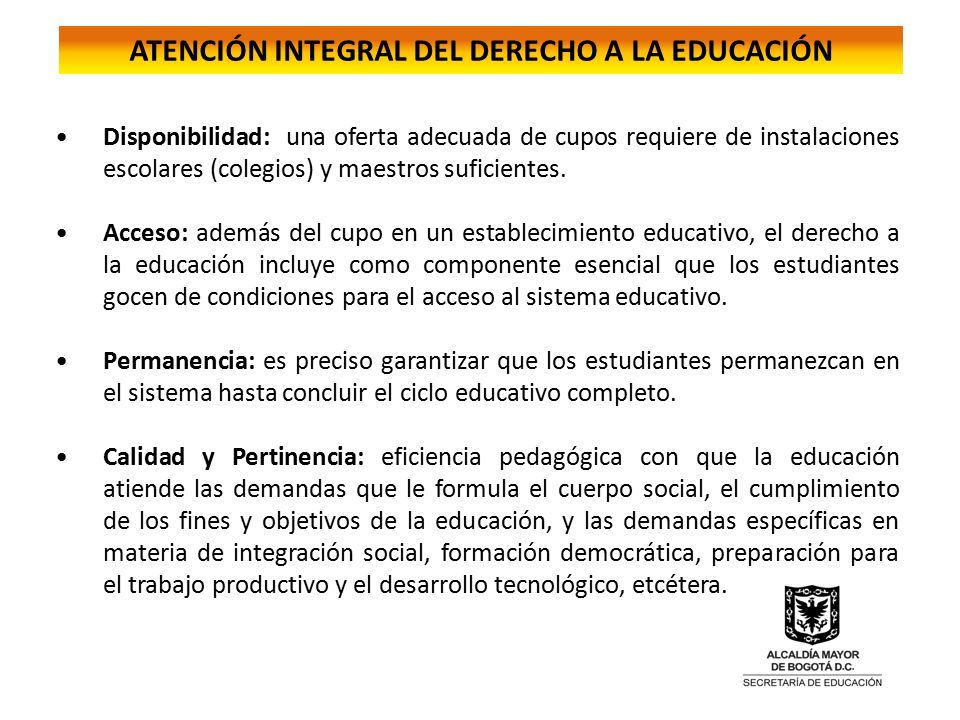 ATENCIÓN INTEGRAL DEL DERECHO A LA EDUCACIÓN

• Disponibilidad: una oferta adecuada de cupos requiere de instalaciones escolares (colegios) y maestros suficientes.

• Acceso: además del cupo en un establecimiento educativo, el derecho a la educación incluye como componente esencial que los estudiantes gocen de condiciones para el acceso al sistema educativo.

• Permanencia: es preciso garantizar que los estudiantes permanezcan en el sistema hasta concluir el ciclo educativo completo.

• Calidad y Pertinencia: eficiencia pedagógica con que la educación atiende las demandas que le formula el cuerpo social, el cumplimiento de los fines y objetivos de la educación, y las demandas específicas en materia de integración social, formación democrática, preparación para el trabajo productivo y el desarrollo tecnológico, etcétera.

ALCALDÍA MAYOR DE BOGOTÁ D.C.
SECRETARÍA DE EDUCACIÓN